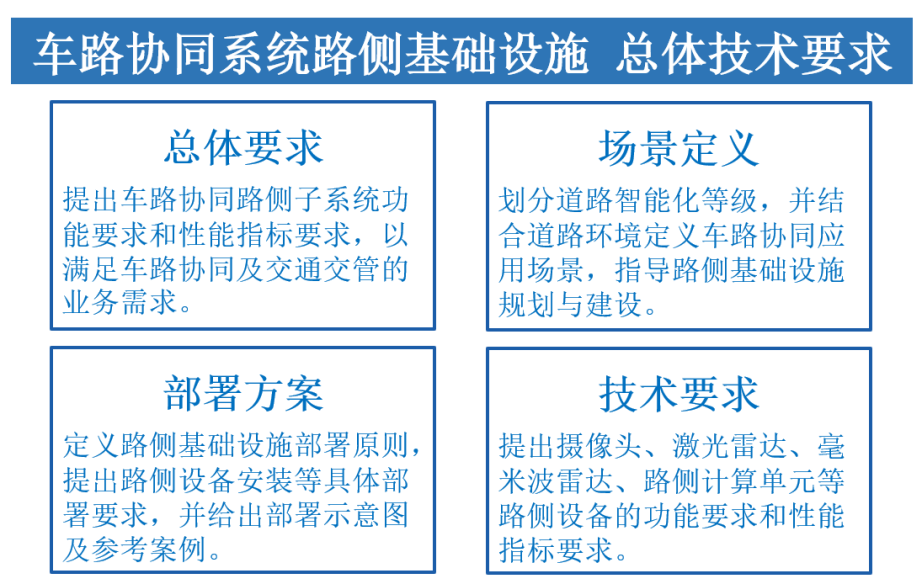 车路协同系统路侧基础设施 总体技术要求

总体要求

提出车路协同路侧子系统功能要求和性能指标要求，以满足车路协同及交通交管的业务需求。

场景定义

划分道路智能化等级，并结合道路环境定义车路协同应用场景，指导路侧基础设施规划与建设。

部署方案

定义路侧基础设施部署原则，提出路侧设备安装等具体部署要求，并给出部署示意图及参考案例。

技术要求

提出摄像头、激光雷达、毫米波雷达、路侧计算单元等路侧设备的功能要求和性能指标要求。